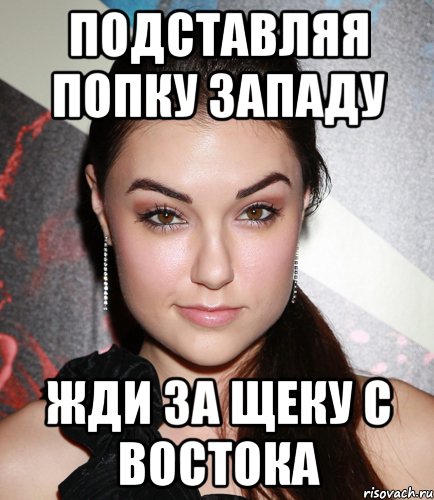 ПОДСТАВЛЯЯ ПОПКУ ЗАПАДУ

ЖДИ ЗА ЩЕКУ С ВОСТОКА

risovach.ru